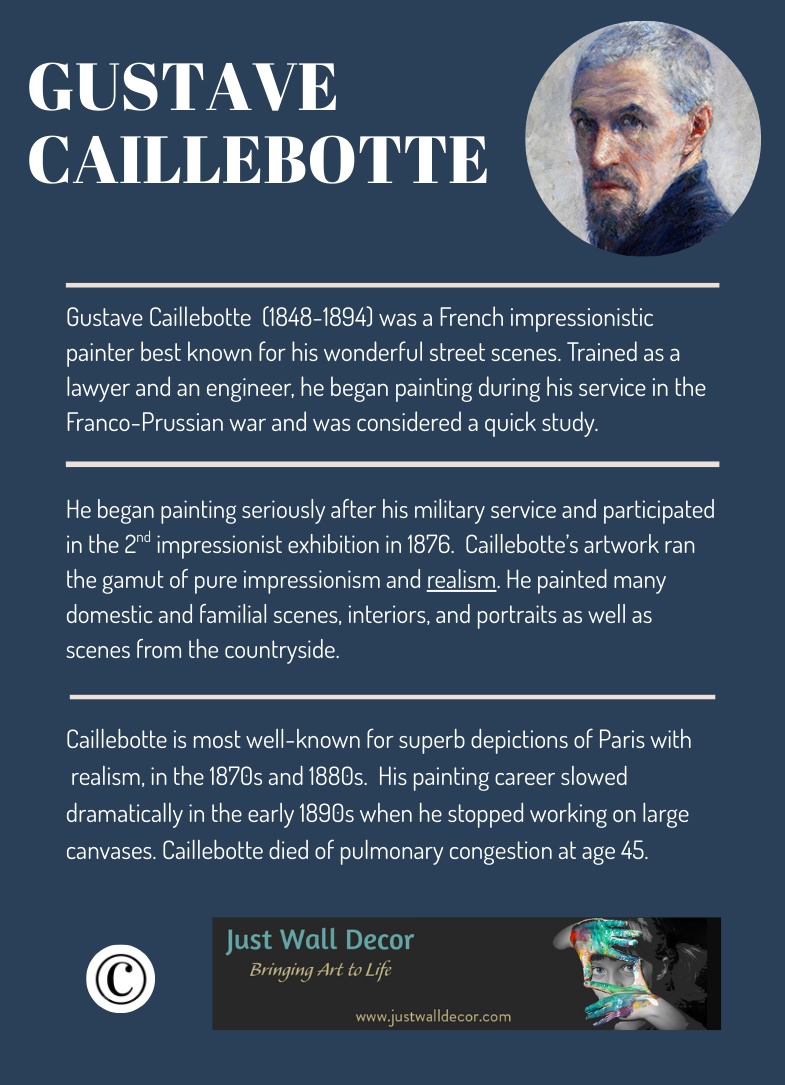 GUSTAVE CAILLEBOTTE

Gustave Caillebotte (1848-1894) was a French impressionistic painter best known for his wonderful street scenes. Trained as a lawyer and an engineer, he began painting during his service in the Franco-Prussian war and was considered a quick study.

He began painting seriously after his military service and participated in the 2$^{nd}$ impressionist exhibition in 1876. Caillebotte's artwork ran the gamut of pure impressionism and realism. He painted many domestic and familial scenes, interiors, and portraits as well as scenes from the countryside.

Caillebotte is most well-known for superb depictions of Paris with realism, in the 1870s and 1880s. His painting career slowed dramatically in the early 1890s when he stopped working on large canvases. Caillebotte died of pulmonary congestion at age 45.

©

Just Wall Decor
Bringing Art to Life
www.justwalldecor.com